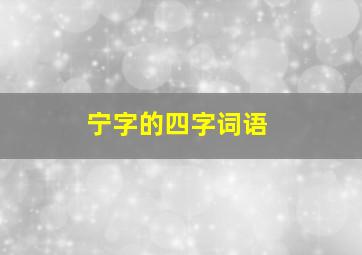 宁字的四字词语